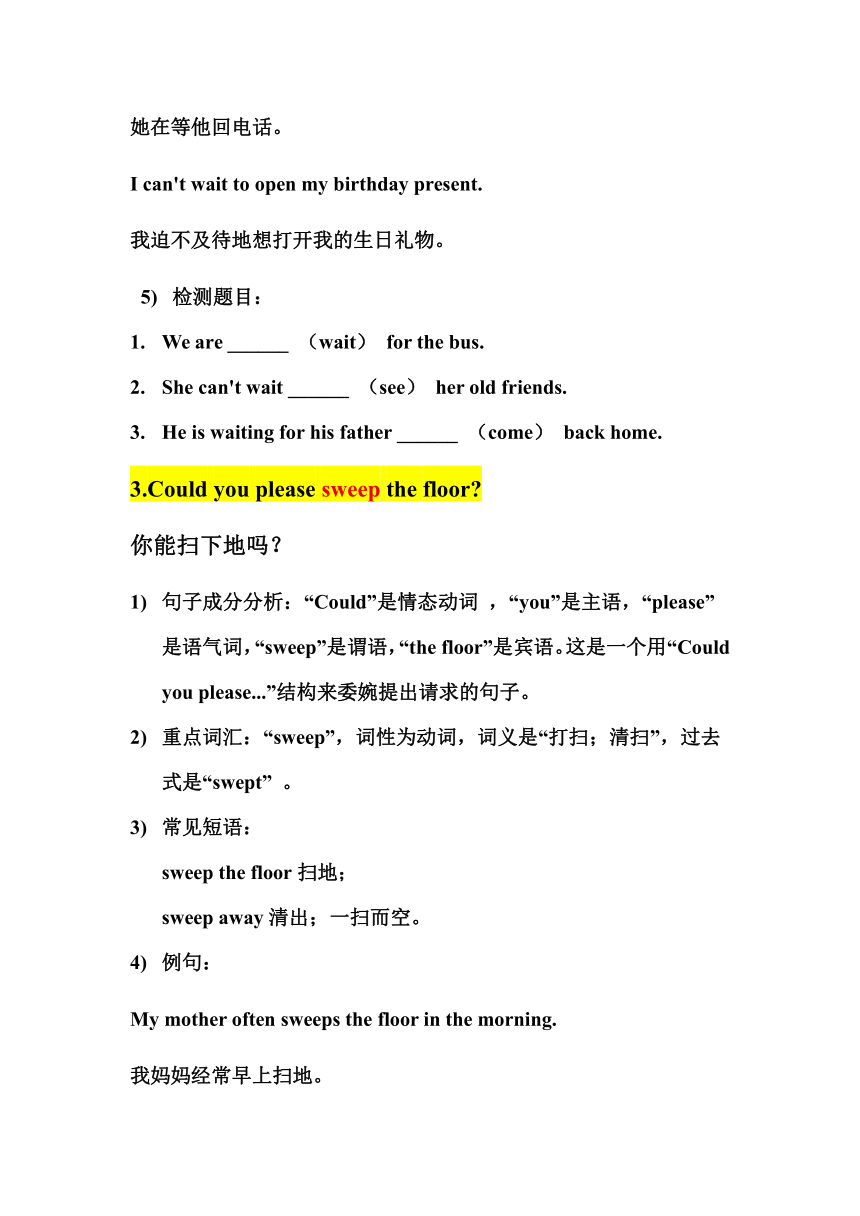 她在等他回电话。

I can't wait to open my birthday present.

我迫不及待地想打开我的生日礼物。

5) 检测题目：

1. We are ______ （wait） for the bus.

2. She can't wait ______ （see） her old friends.

3. He is waiting for his father ______ （come） back home.

3.Could you please sweep the floor?

你能扫下地吗？

1) 句子成分分析：“Could”是情态动词 ，“you”是主语，“please”是语气词，“sweep”是谓语，“the floor”是宾语。这是一个用“Could you please...”结构来委婉提出请求的句子。

2) 重点词汇：“sweep”，词性为动词，词义是“打扫；清扫”，过去式是“swept” 。

3) 常见短语：

sweep the floor 扫地；

sweep away 清出；一扫而空。

4) 例句：

My mother often sweeps the floor in the morning.

我妈妈经常早上扫地。